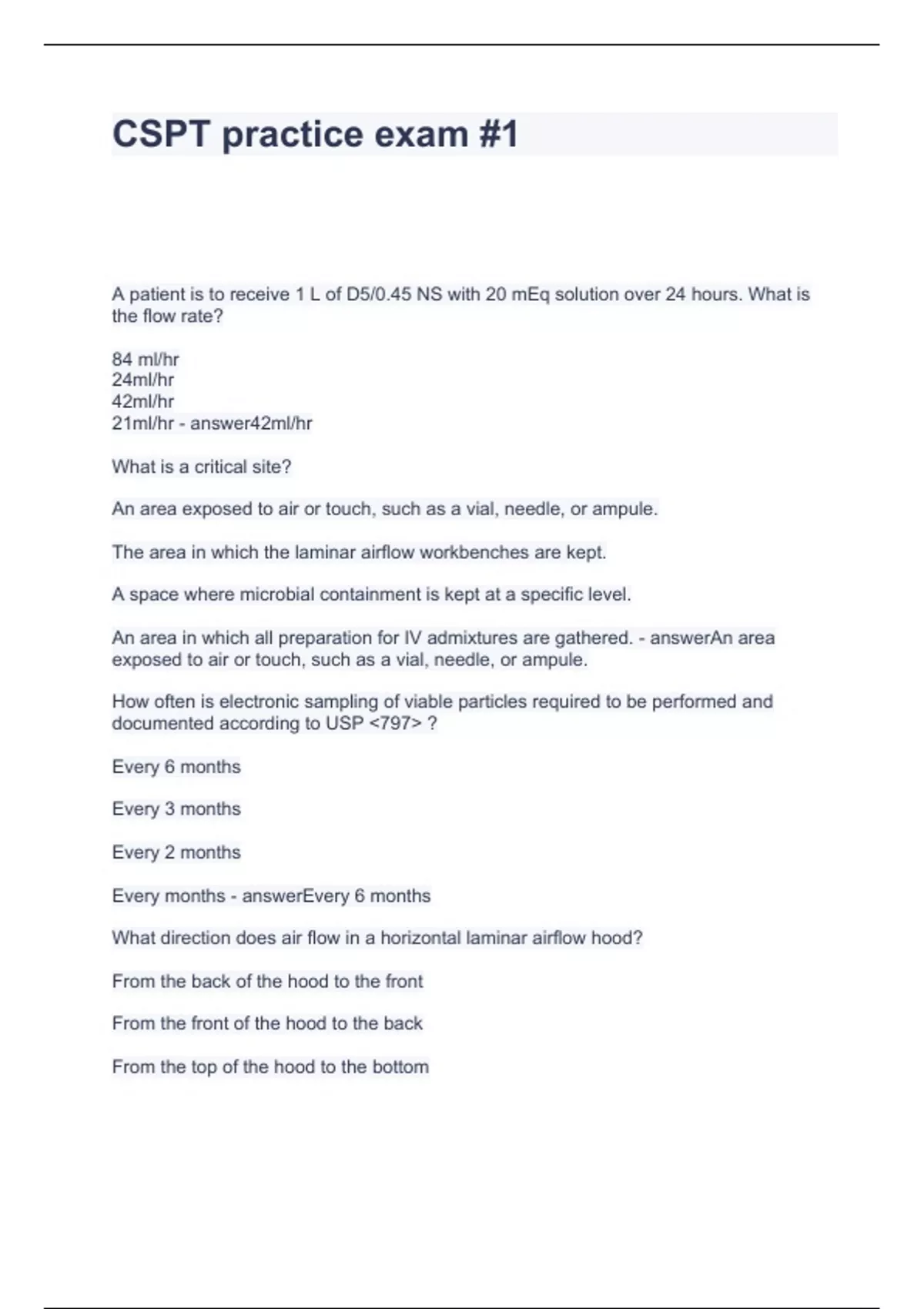 CSPT practice exam #1

A patient is to receive 1 L of D5/0.45 NS with 20 mEq solution over 24 hours. What is the flow rate?

84 ml/hr
24ml/hr
42ml/hr
21ml/hr - answer42ml/hr

What is a critical site?

An area exposed to air or touch, such as a vial, needle, or ampule.

The area in which the laminar airflow workbenches are kept.

A space where microbial containment is kept at a specific level.

An area in which all preparation for IV admixtures are gathered. - answerAn area exposed to air or touch, such as a vial, needle, or ampule.

How often is electronic sampling of viable particles required to be performed and documented according to USP <797> ?

Every 6 months

Every 3 months

Every 2 months

Every months - answerEvery 6 months

What direction does air flow in a horizontal laminar airflow hood?

From the back of the hood to the front

From the front of the hood to the back

From the top of the hood to the bottom